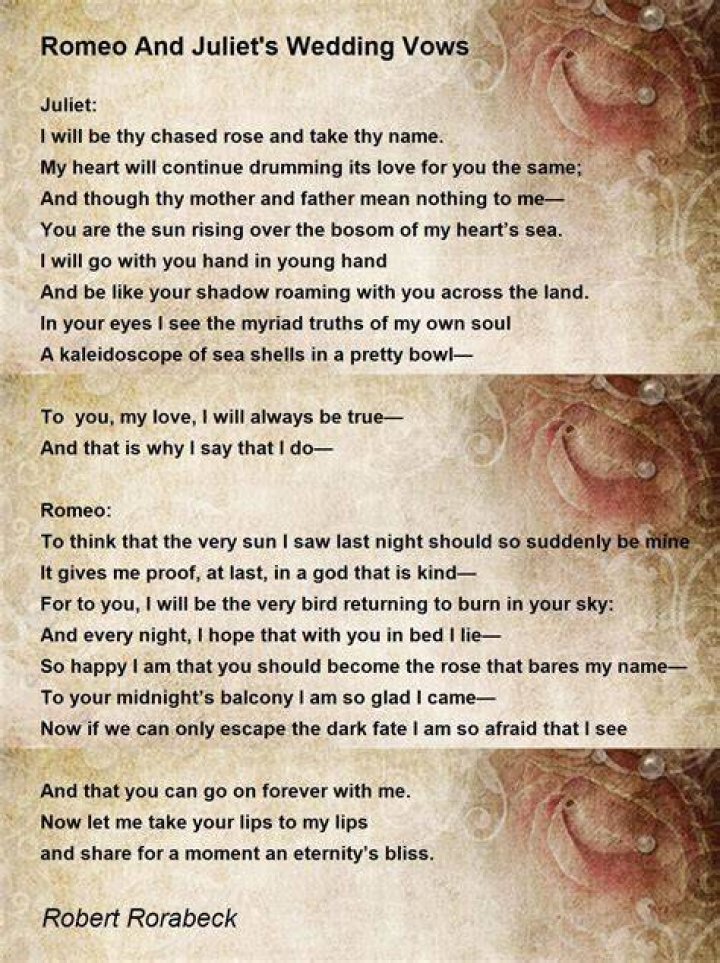 Romeo And Juliet's Wedding Vows

Juliet:
I will be thy chased rose and take thy name.
My heart will continue drumming its love for you the same;
And though thy mother and father mean nothing to me—
You are the sun rising over the bosom of my heart's sea.
I will go with you hand in young hand
And be like your shadow roaming with you across the land.
In your eyes I see the myriad truths of my own soul
A kaleidoscope of sea shells in a pretty bowl—

To you, my love, I will always be true—
And that is why I say that I do—

Romeo:
To think that the very sun I saw last night should so suddenly be mine
It gives me proof, at last, in a god that is kind—
For to you, I will be the very bird returning to burn in your sky:
And every night, I hope that with you in bed I lie—
So happy I am that you should become the rose that bares my name—
To your midnight's balcony I am so glad I came—
Now if we can only escape the dark fate I am so afraid that I see

And that you can go on forever with me.
Now let me take your lips to my lips
and share for a moment an eternity's bliss.

Robert Rorabeck